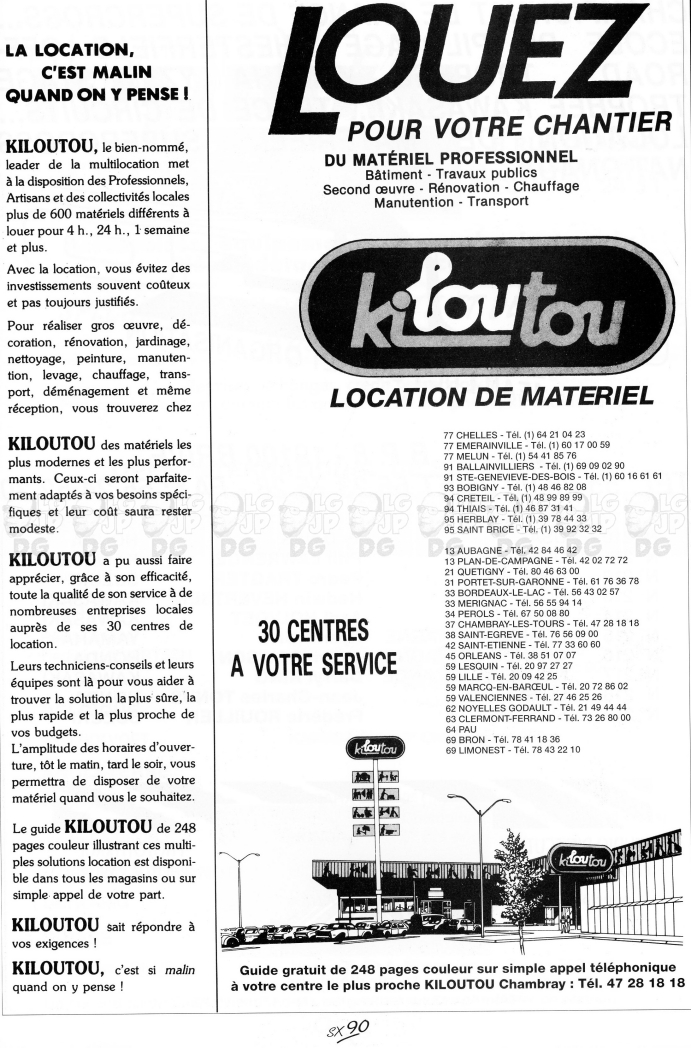 LA LOCATION, C'EST MALIN QUAND ON Y PENSE !

KILOUTOU, le bien-nommé, leader de la multilocation met à la disposition des Professionnels, Artisans et des collectivités locales plus de 600 matériels différents à louer pour 4 h., 24 h., 1 semaine et plus.

Avec la location, vous évitez des investissements souvent coûteux et pas toujours justifiés.

Pour réaliser gros œuvre, décoration, rénovation, jardinage, nettoyage, peinture, manutention, levage, chauffage, transport, déménagement et même réception, vous trouverez chez

KILOUTOU des matériels les plus modernes et les plus performants. Ceux-ci seront parfaitement adaptés à vos besoins spécifiques et leur coût saura rester modeste.

KILOUTOU a pu aussi faire apprécier, grâce à son efficacité, toute la qualité de son service à de nombreuses entreprises locales auprès de ses 30 centres de location.

Leurs techniciens-conseils et leurs équipes sont là pour vous aider à trouver la solution la plus sûre, la plus rapide et la plus proche de vos budgets.
L'amplitude des horaires d'ouverture, tôt le matin, tard le soir, vous permettra de disposer de votre matériel quand vous le souhaitez.

Le guide KILOUTOU de 248 pages couleur illustrant ces multiples solutions location est disponible dans tous les magasins ou sur simple appel de votre part.

KILOUTOU sait répondre à vos exigences !

KILOUTOU, c'est si malin quand on y pense !

LOUEZ
POUR VOTRE CHANTIER
DU MATÉRIEL PROFESSIONNEL
Bâtiment - Travaux publics
Second œuvre - Rénovation - Chauffage
Manutention - Transport

kiloutou
LOCATION DE MATERIEL

77 CHELLES - Tél. (1) 64 21 04 23
77 EMERAINVILLE - Tél. (1) 60 17 00 59
77 MELUN - Tél. (1) 54 41 85 76
91 BALLAINVILLIERS - Tél. (1) 69 09 02 90
91 STE-GENEVIEVE-DES-BOIS - Tél. (1) 60 16 61 61
93 BOBIGNY - Tél. (1) 48 46 82 08
94 CRETEIL - Tél. (1) 48 99 89 99
94 THIAIS - Tél. (1) 46 87 31 41
95 HERBLAY - Tél. (1) 39 78 44 33
95 SAINT BRICE - Tél. (1) 39 92 32 32

13 AUBAGNE - Tél. 42 84 46 42
13 PLAN-DE-CAMPAGNE - Tél. 42 02 72 72
21 QUETIGNY - Tél. 80 46 63 00
31 PORTET-SUR-GARONNE - Tél. 61 76 36 78
33 BORDEAUX-LE-LAC - Tél. 56 43 02 57
33 MERIGNAC - Tél. 56 55 94 14
34 PEROLS - Tél. 67 50 08 80
37 CHAMBRAY-LES-TOURS - Tél. 47 28 18 18
38 SAINT-EGREVE - Tél. 76 56 09 00
42 SAINT-ETIENNE - Tél. 77 33 60 60
45 ORLEANS - Tél. 38 51 07 07
59 LESQUIN - Tél. 20 97 27 27
59 LILLE - Tél. 20 09 42 25
59 MARCQ-EN-BARŒUL - Tél. 20 72 86 02
59 VALENCIENNES - Tél. 27 46 25 26
62 NOYELLES GODAULT - Tél. 21 49 44 44
63 CLERMONT-FERRAND - Tél. 73 26 80 00
64 PAU
69 BRON - Tél. 78 41 18 36
69 LIMONEST - Tél. 78 43 22 10

30 CENTRES A VOTRE SERVICE

kiloutou

kiloutou

Guide gratuit de 248 pages couleur sur simple appel téléphonique à votre centre le plus proche KILOUTOU Chambray : Tél. 47 28 18 18

SX 90